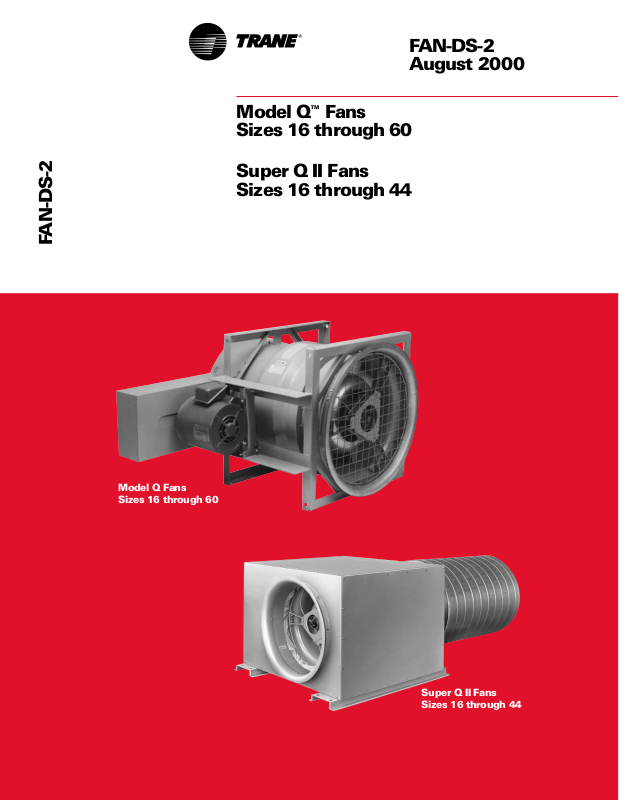 TRANE®

FAN-DS-2
August 2000

Model Q™ Fans
Sizes 16 through 60

Super Q II Fans
Sizes 16 through 44

FAN-DS-2

Model Q Fans
Sizes 16 through 60

Super Q II Fans
Sizes 16 through 44